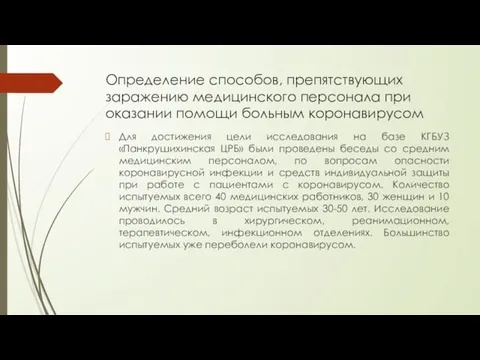 Определение способов, препятствующих заражению медицинского персонала при оказании помощи больным коронавирусом

Для достижения цели исследования на базе КГБУЗ «Панкрушихинская ЦРБ» были проведены беседы со средним медицинским персоналом, по вопросам опасности коронавирусной инфекции и средств индивидуальной защиты при работе с пациентами с коронавирусом. Количество испытуемых всего 40 медицинских работников, 30 женщин и 10 мужчин. Средний возраст испытуемых 30-50 лет. Исследование проводилось в хирургическом, реанимационном, терапевтическом, инфекционном отделениях. Большинство испытуемых уже переболели коронавирусом.